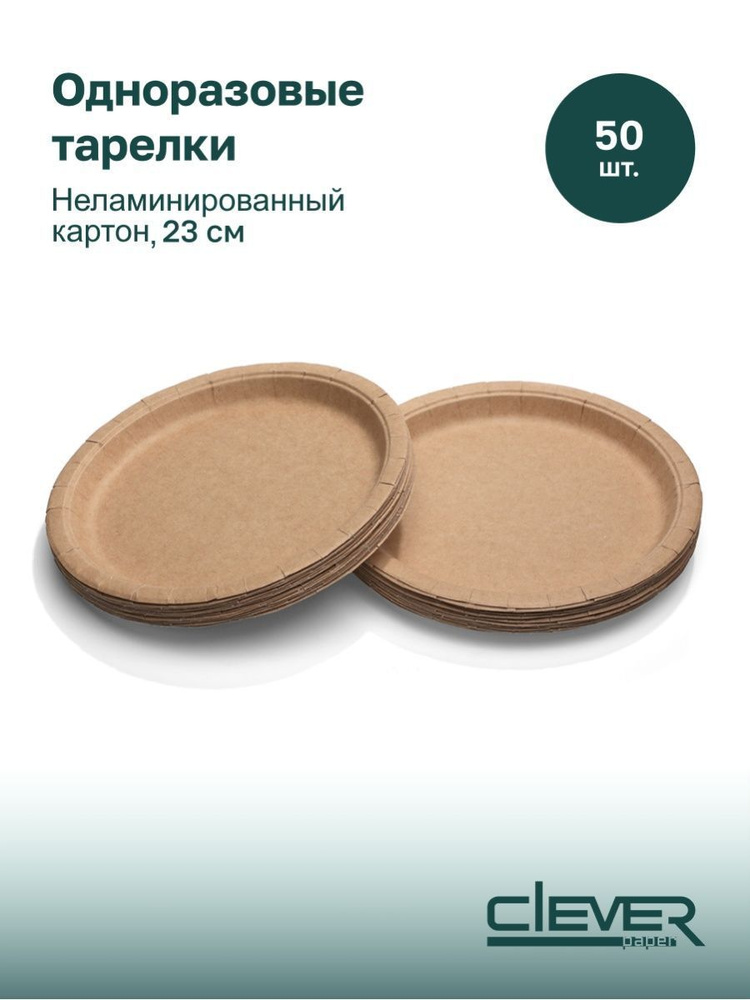 Одноразовые тарелки

Неламинированный картон, 23 см

50 шт.

CLEVER paper